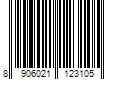 8 906021 123105